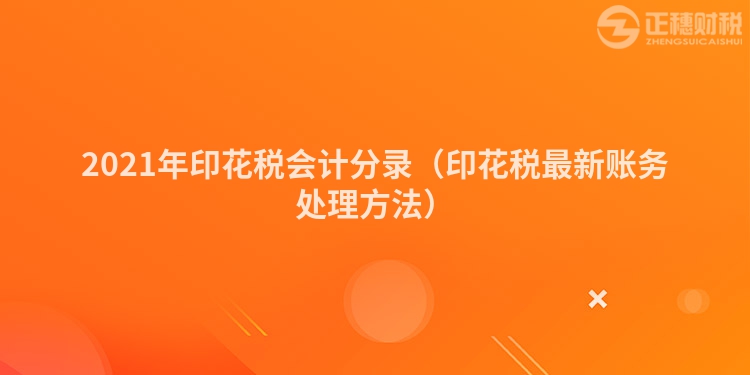 正穗财税
ZHENGSUICAISHUI

2021年印花税会计分录（印花税最新账务处理方法）